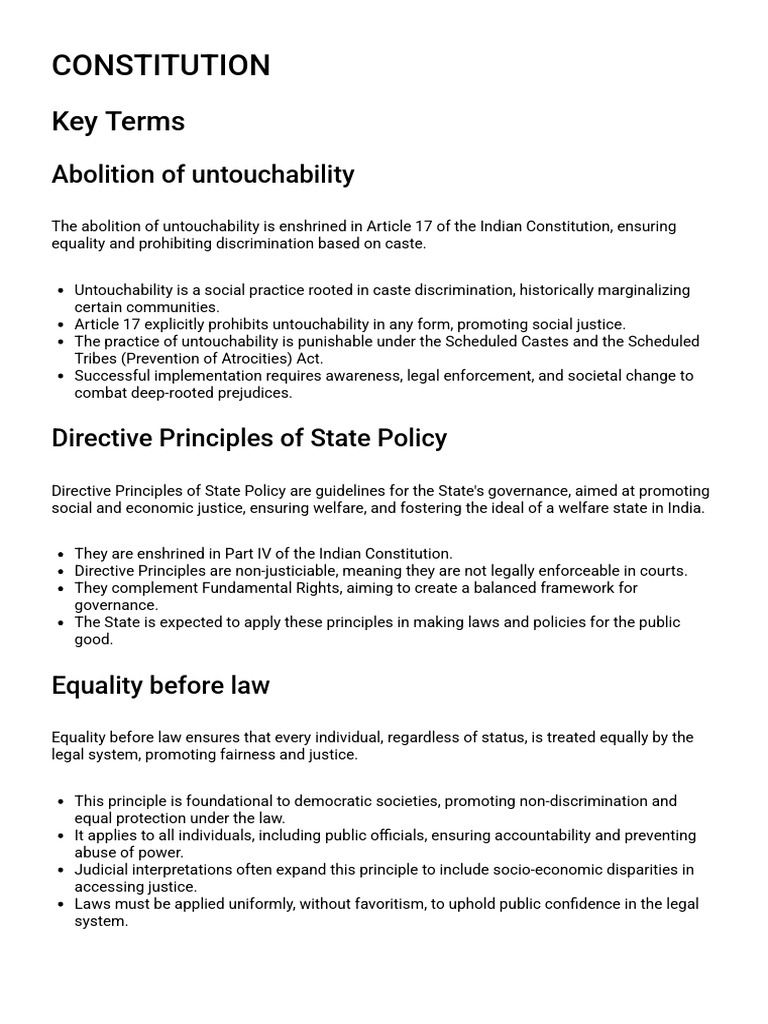 CONSTITUTION

Key Terms

Abolition of untouchability

The abolition of untouchability is enshrined in Article 17 of the Indian Constitution, ensuring equality and prohibiting discrimination based on caste.

- Untouchability is a social practice rooted in caste discrimination, historically marginalizing certain communities.
- Article 17 explicitly prohibits untouchability in any form, promoting social justice.
- The practice of untouchability is punishable under the Scheduled Castes and the Scheduled Tribes (Prevention of Atrocities) Act.
- Successful implementation requires awareness, legal enforcement, and societal change to combat deep-rooted prejudices.

Directive Principles of State Policy

Directive Principles of State Policy are guidelines for the State's governance, aimed at promoting social and economic justice, ensuring welfare, and fostering the ideal of a welfare state in India.

- They are enshrined in Part IV of the Indian Constitution.
- Directive Principles are non-justiciable, meaning they are not legally enforceable in courts.
- They complement Fundamental Rights, aiming to create a balanced framework for governance.
- The State is expected to apply these principles in making laws and policies for the public good.

Equality before law

Equality before law ensures that every individual, regardless of status, is treated equally by the legal system, promoting fairness and justice.

- This principle is foundational to democratic societies, promoting non-discrimination and equal protection under the law.
- It applies to all individuals, including public officials, ensuring accountability and preventing abuse of power.
- Judicial interpretations often expand this principle to include socio-economic disparities in accessing justice.
- Laws must be applied uniformly, without favoritism, to uphold public confidence in the legal system.